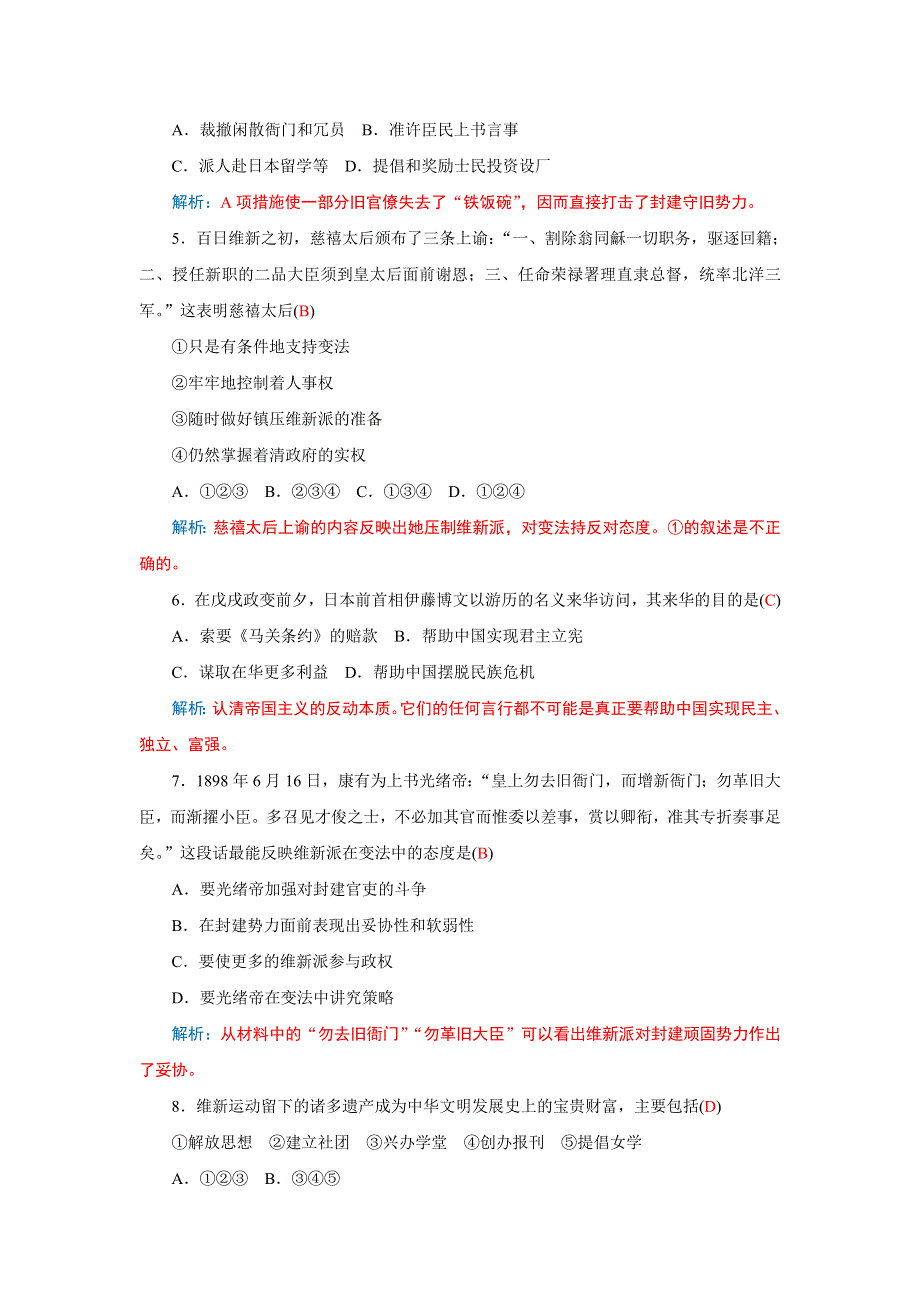 A．裁撤闲散衙门和冗员　B．准许臣民上书言事

C．派人赴日本留学等　D．提倡和奖励士民投资设厂

解析：A 项措施使一部分旧官僚失去了“铁饭碗”，因而直接打击了封建守旧势力。

5．百日维新之初，慈禧太后颁布了三条上谕：“一、割除翁同龢一切职务，驱逐回籍；二、授任新职的二品大臣须到皇太后面前谢恩；三、任命荣禄署理直隶总督，统率北洋三军。”这表明慈禧太后(B)

①只是有条件地支持变法

②牢牢地控制着人事权

③随时做好镇压维新派的准备

④仍然掌握着清政府的实权

A．①②③　B．②③④　C．①③④　D．①②④

解析：慈禧太后上谕的内容反映出她压制维新派，对变法持反对态度。①的叙述是不正确的。

6．在戊戌政变前夕，日本前首相伊藤博文以游历的名义来华访问，其来华的目的是(C)

A．索要《马关条约》的赔款　B．帮助中国实现君主立宪

C．谋取在华更多利益　D．帮助中国摆脱民族危机

解析：认清帝国主义的反动本质。它们的任何言行都不可能是真正要帮助中国实现民主、独立、富强。

7．1898 年 6 月 16 日，康有为上书光绪帝：“皇上勿去旧衙门，而增新衙门；勿革旧大臣，而渐擢小臣。多召见才俊之士，不必加其官而惟委以差事，赏以卿衔，准其专折奏事足矣。”这段话最能反映维新派在变法中的态度是(B)

A．要光绪帝加强对封建官吏的斗争

B．在封建势力面前表现出妥协性和软弱性

C．要使更多的维新派参与政权

D．要光绪帝在变法中讲究策略

解析：从材料中的“勿去旧衙门”“勿革旧大臣”可以看出维新派对封建顽固势力作出了妥协。

8．维新运动留下的诸多遗产成为中华文明发展史上的宝贵财富，主要包括(D)

①解放思想　②建立社团　③兴办学堂　④创办报刊　⑤提倡女学

A．①②③　B．③④⑤